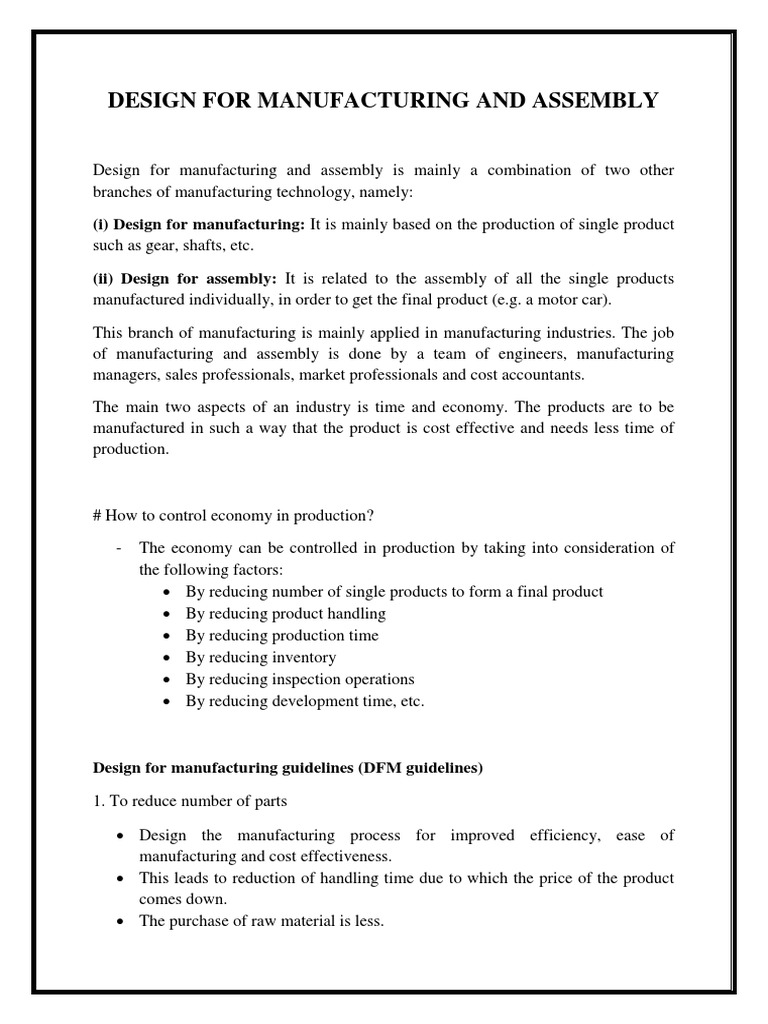 DESIGN FOR MANUFACTURING AND ASSEMBLY

Design for manufacturing and assembly is mainly a combination of two other branches of manufacturing technology, namely:

(i) Design for manufacturing: It is mainly based on the production of single product such as gear, shafts, etc.

(ii) Design for assembly: It is related to the assembly of all the single products manufactured individually, in order to get the final product (e.g. a motor car).

This branch of manufacturing is mainly applied in manufacturing industries. The job of manufacturing and assembly is done by a team of engineers, manufacturing managers, sales professionals, market professionals and cost accountants.

The main two aspects of an industry is time and economy. The products are to be manufactured in such a way that the product is cost effective and needs less time of production.

# How to control economy in production?

- The economy can be controlled in production by taking into consideration of the following factors:
  • By reducing number of single products to form a final product
  • By reducing product handling
  • By reducing production time
  • By reducing inventory
  • By reducing inspection operations
  • By reducing development time, etc.

Design for manufacturing guidelines (DFM guidelines)

1. To reduce number of parts

• Design the manufacturing process for improved efficiency, ease of manufacturing and cost effectiveness.
• This leads to reduction of handling time due to which the price of the product comes down.
• The purchase of raw material is less.